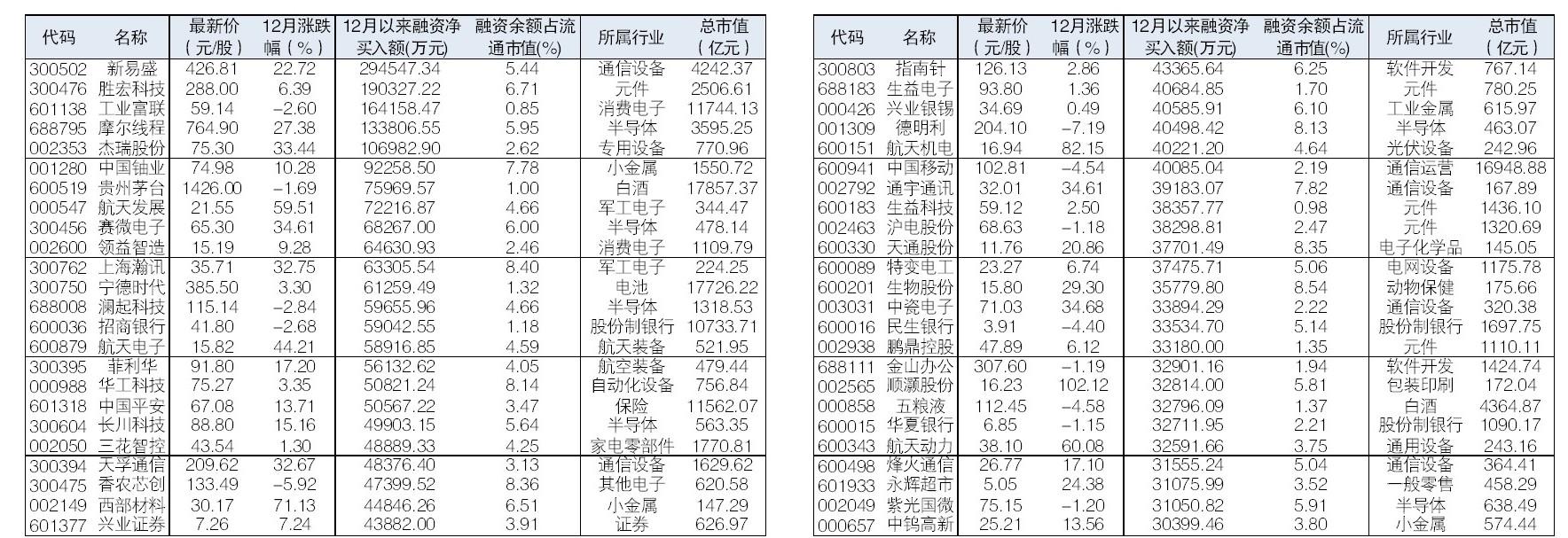 | 代码 | 名称 | 最新价（元/股） | 12月涨跌幅（%） | 12月以来融资净买入额(万元) | 融资余额占流通市值(%) | 所属行业 | 总市值（亿元） |
|---|---|---|---|---|---|---|---|
| 300502 | 新易盛 | 426.81 | 22.72 | 294547.34 | 5.44 | 通信设备 | 4242.37 |
| 300476 | 胜宏科技 | 288.00 | 6.39 | 190327.22 | 6.71 | 元件 | 2506.61 |
| 601138 | 工业富联 | 59.14 | -2.60 | 164158.47 | 0.85 | 消费电子 | 11744.13 |
| 688795 | 摩尔线程 | 764.90 | 27.38 | 133806.55 | 5.95 | 半导体 | 3595.25 |
| 002353 | 杰瑞股份 | 75.30 | 33.44 | 106982.90 | 2.62 | 专用设备 | 770.96 |
| 001280 | 中国铀业 | 74.98 | 10.28 | 92258.50 | 7.78 | 小金属 | 1550.72 |
| 600519 | 贵州茅台 | 1426.00 | -1.69 | 75969.57 | 1.00 | 白酒 | 17857.37 |
| 000547 | 航天发展 | 21.55 | 59.51 | 72216.87 | 4.66 | 军工电子 | 344.47 |
| 300456 | 赛微电子 | 65.30 | 34.61 | 68267.00 | 6.00 | 半导体 | 478.14 |
| 002600 | 领益智造 | 15.19 | 9.28 | 64630.93 | 2.46 | 消费电子 | 1109.79 |
| 300762 | 上海瀚讯 | 35.71 | 32.75 | 63305.54 | 8.40 | 军工电子 | 224.25 |
| 300750 | 宁德时代 | 385.50 | 3.30 | 61259.49 | 1.32 | 电池 | 17726.22 |
| 688008 | 澜起科技 | 115.14 | -2.84 | 59655.96 | 4.66 | 半导体 | 1318.53 |
| 600036 | 招商银行 | 41.80 | -2.68 | 59042.55 | 1.18 | 股份制银行 | 10733.71 |
| 600879 | 航天电子 | 15.82 | 44.21 | 58916.85 | 4.59 | 航天装备 | 521.95 |
| 300395 | 菲利华 | 91.80 | 17.20 | 56132.62 | 4.05 | 航空装备 | 479.44 |
| 000988 | 华工科技 | 75.27 | 3.35 | 50821.24 | 8.14 | 自动化设备 | 756.84 |
| 601318 | 中国平安 | 67.08 | 13.71 | 50567.22 | 3.47 | 保险 | 11562.07 |
| 300604 | 长川科技 | 88.80 | 15.16 | 49903.15 | 5.64 | 半导体 | 563.35 |
| 002050 | 三花智控 | 43.54 | 1.30 | 48889.33 | 4.25 | 家电零部件 | 1770.81 |
| 300394 | 天孚通信 | 209.62 | 32.67 | 48376.40 | 3.13 | 通信设备 | 1629.62 |
| 300475 | 香农芯创 | 133.49 | -5.92 | 47399.52 | 8.36 | 其他电子 | 620.58 |
| 002149 | 西部材料 | 30.17 | 71.13 | 44846.26 | 6.51 | 小金属 | 147.29 |
| 601377 | 兴业证券 | 7.26 | 7.24 | 43882.00 | 3.91 | 证券 | 626.97 |

| 代码 | 名称 | 最新价（元/股） | 12月涨跌幅（%） | 12月以来融资净买入额(万元) | 融资余额占流通市值(%) | 所属行业 | 总市值（亿元） |
|---|---|---|---|---|---|---|---|
| 300803 | 指南针 | 126.13 | 2.86 | 43365.64 | 6.25 | 软件开发 | 767.14 |
| 688183 | 生益电子 | 93.80 | 1.36 | 40684.85 | 1.70 | 元件 | 780.25 |
| 000426 | 兴业银锡 | 34.69 | 0.49 | 40585.91 | 6.10 | 工业金属 | 615.97 |
| 001309 | 德明利 | 204.10 | -7.19 | 40498.42 | 8.13 | 半导体 | 463.07 |
| 600151 | 航天机电 | 16.94 | 82.15 | 40221.20 | 4.64 | 光伏设备 | 242.96 |
| 600941 | 中国移动 | 102.81 | -4.54 | 40085.04 | 2.19 | 通信运营 | 16948.88 |
| 002792 | 通宇通讯 | 32.01 | 34.61 | 39183.07 | 7.82 | 通信设备 | 167.89 |
| 600183 | 生益科技 | 59.12 | 2.50 | 38357.77 | 0.98 | 元件 | 1436.10 |
| 002463 | 沪电股份 | 68.63 | -1.18 | 38298.81 | 2.47 | 元件 | 1320.69 |
| 600330 | 天通股份 | 11.76 | 20.86 | 37701.49 | 8.35 | 电子化学品 | 145.05 |
| 600089 | 特变电工 | 23.27 | 6.74 | 37475.71 | 5.06 | 电网设备 | 1175.78 |
| 600201 | 生物股份 | 15.80 | 29.30 | 35779.80 | 8.54 | 动物保健 | 175.66 |
| 003031 | 中瓷电子 | 71.03 | 34.68 | 33894.29 | 2.22 | 通信设备 | 320.38 |
| 600016 | 民生银行 | 3.91 | -4.40 | 33534.70 | 5.14 | 股份制银行 | 1697.75 |
| 002938 | 鹏鼎控股 | 47.89 | 6.12 | 33180.00 | 1.35 | 元件 | 1110.11 |
| 688111 | 金山办公 | 307.60 | -1.19 | 32901.16 | 1.94 | 软件开发 | 1424.74 |
| 002565 | 顺灏股份 | 16.23 | 102.12 | 32814.00 | 5.81 | 包装印刷 | 172.04 |
| 000858 | 五粮液 | 112.45 | -4.58 | 32796.09 | 1.37 | 白酒 | 4364.87 |
| 600015 | 华夏银行 | 6.85 | -1.15 | 32711.95 | 2.21 | 股份制银行 | 1090.17 |
| 600343 | 航天动力 | 38.10 | 60.08 | 32591.66 | 3.75 | 通用设备 | 243.16 |
| 600498 | 烽火通信 | 26.77 | 17.10 | 31555.24 | 5.04 | 通信设备 | 364.41 |
| 601933 | 永辉超市 | 5.05 | 24.38 | 31075.99 | 3.52 | 一般零售 | 458.29 |
| 002049 | 紫光国微 | 75.15 | -1.20 | 31050.82 | 5.91 | 半导体 | 638.49 |
| 000657 | 中钨高新 | 25.21 | 13.56 | 30399.46 | 3.80 | 小金属 | 574.44 |